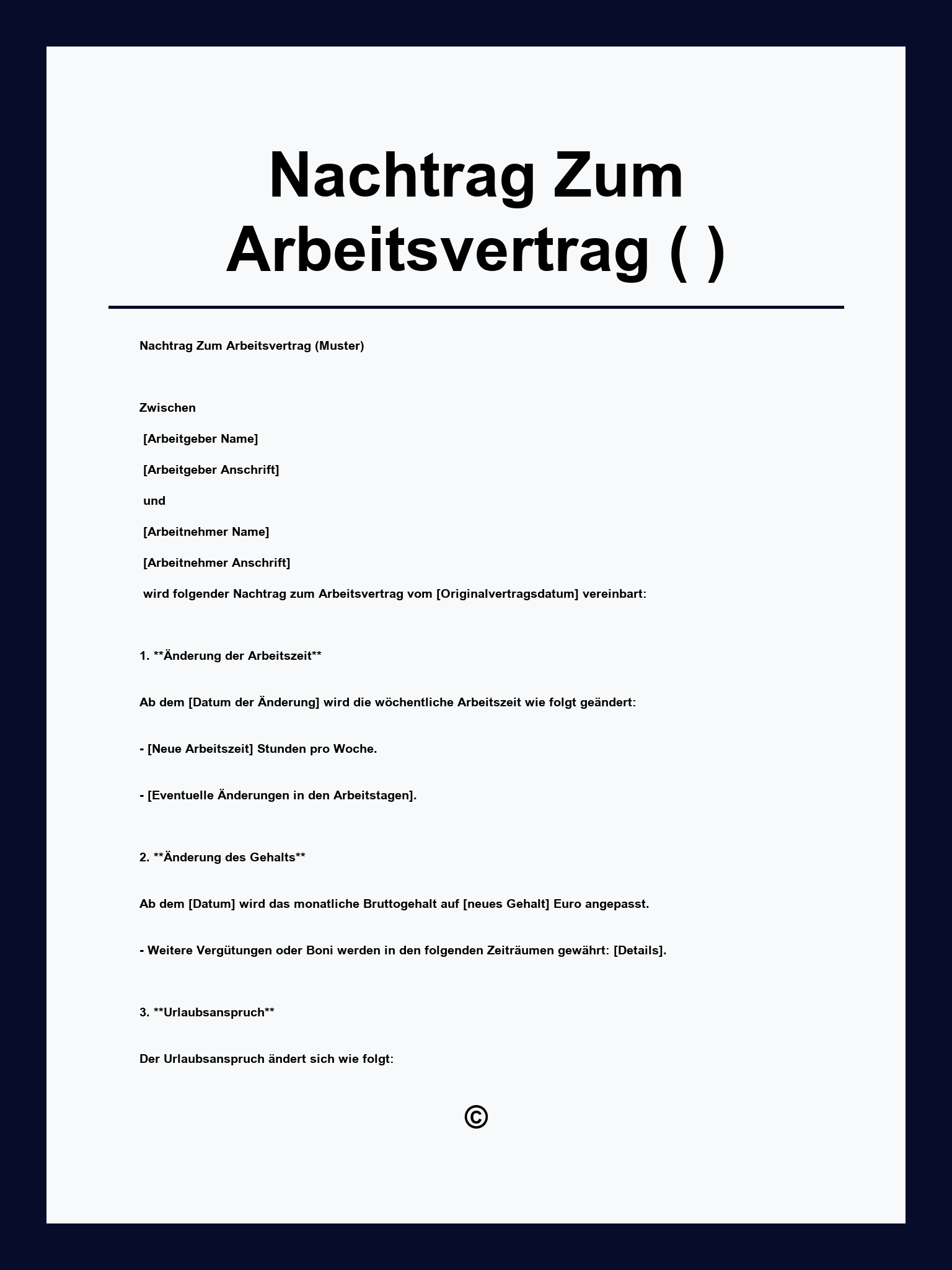 Nachtrag Zum Arbeitsvertrag ( )

Nachtrag Zum Arbeitsvertrag (Muster)

Zwischen

[Arbeitgeber Name]

[Arbeitgeber Anschrift]

und

[Arbeitnehmer Name]

[Arbeitnehmer Anschrift]

wird folgender Nachtrag zum Arbeitsvertrag vom [Originalvertragsdatum] vereinbart:

1. **Änderung der Arbeitszeit**

Ab dem [Datum der Änderung] wird die wöchentliche Arbeitszeit wie folgt geändert:

- [Neue Arbeitszeit] Stunden pro Woche.

- [Eventuelle Änderungen in den Arbeitstagen].

2. **Änderung des Gehalts**

Ab dem [Datum] wird das monatliche Bruttogehalt auf [neues Gehalt] Euro angepasst.

- Weitere Vergütungen oder Boni werden in den folgenden Zeiträumen gewährt: [Details].

3. **Urlaubsanspruch**

Der Urlaubsanspruch ändert sich wie folgt:

©